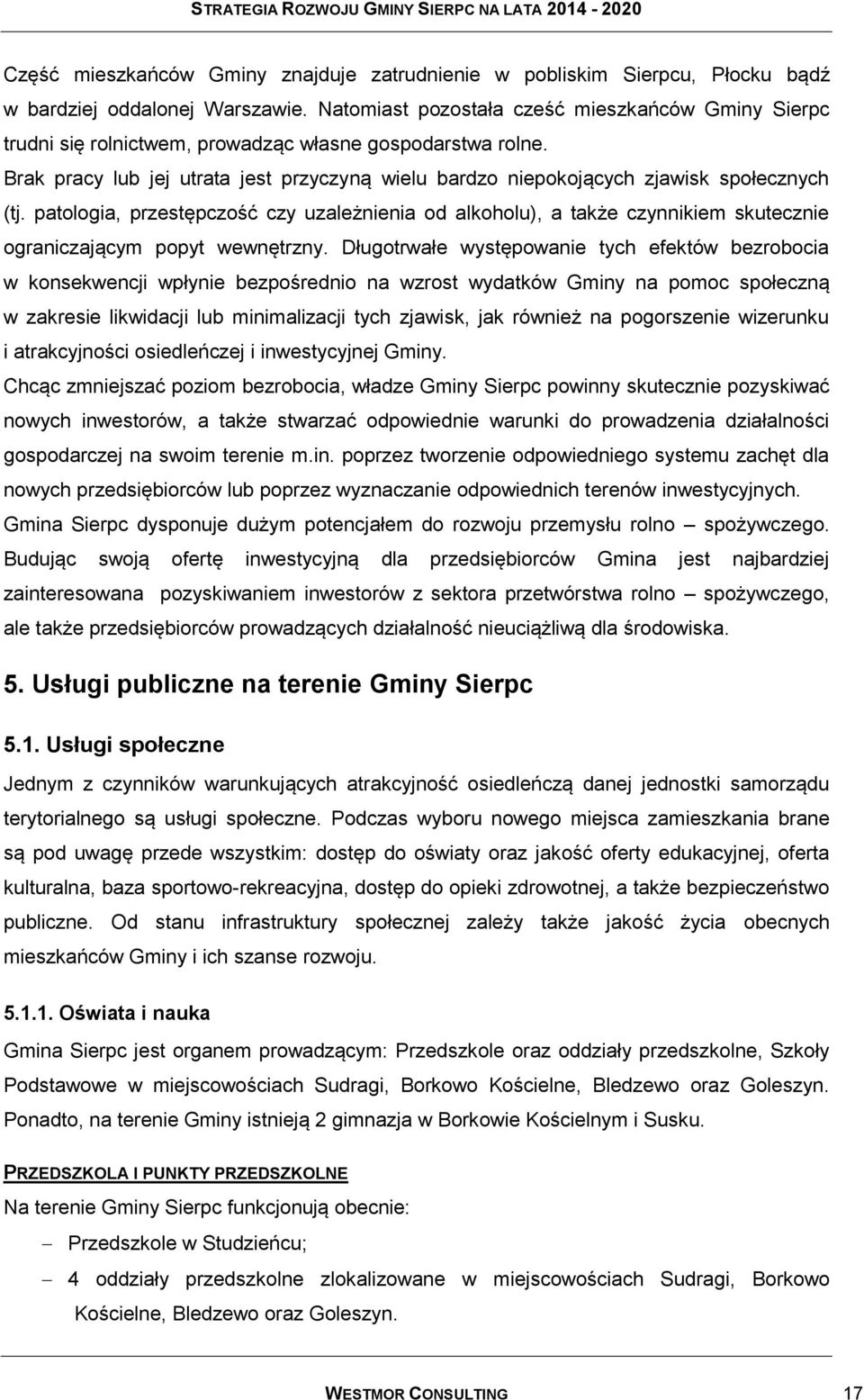 STRATEGIA ROZWOJU GMINY SIERPC NA LATA 2014 - 2020

Część mieszkańców Gminy znajduje zatrudnienie w pobliskim Sierpcu, Płocku bądź w bardziej oddalonej Warszawie. Natomiast pozostała cześć mieszkańców Gminy Sierpc trudni się rolnictwem, prowadząc własne gospodarstwa rolne.
Brak pracy lub jej utrata jest przyczyną wielu bardzo niepokojących zjawisk społecznych (tj. patologia, przestępczość czy uzależnienia od alkoholu), a także czynnikiem skutecznie ograniczającym popyt wewnętrzny. Długotrwałe występowanie tych efektów bezrobocia w konsekwencji wpłynie bezpośrednio na wzrost wydatków Gminy na pomoc społeczną w zakresie likwidacji lub minimalizacji tych zjawisk, jak również na pogorszenie wizerunku i atrakcyjności osiedleńczej i inwestycyjnej Gminy.
Chcąc zmniejszać poziom bezrobocia, władze Gminy Sierpc powinny skutecznie pozyskiwać nowych inwestorów, a także stwarzać odpowiednie warunki do prowadzenia działalności gospodarczej na swoim terenie m.in. poprzez tworzenie odpowiedniego systemu zachęt dla nowych przedsiębiorców lub poprzez wyznaczanie odpowiednich terenów inwestycyjnych.
Gmina Sierpc dysponuje dużym potencjałem do rozwoju przemysłu rolno – spożywczego. Budując swoją ofertę inwestycyjną dla przedsiębiorców Gmina jest najbardziej zainteresowana pozyskiwaniem inwestorów z sektora przetwórstwa rolno – spożywczego, ale także przedsiębiorców prowadzących działalność nieuciążliwą dla środowiska.

5. Usługi publiczne na terenie Gminy Sierpc

5.1. Usługi społeczne

Jednym z czynników warunkujących atrakcyjność osiedleńczą danej jednostki samorządu terytorialnego są usługi społeczne. Podczas wyboru nowego miejsca zamieszkania brane są pod uwagę przede wszystkim: dostęp do oświaty oraz jakość oferty edukacyjnej, oferta kulturalna, baza sportowo-rekreacyjna, dostęp do opieki zdrowotnej, a także bezpieczeństwo publiczne. Od stanu infrastruktury społecznej zależy także jakość życia obecnych mieszkańców Gminy i ich szanse rozwoju.

5.1.1. Oświata i nauka

Gmina Sierpc jest organem prowadzącym: Przedszkole oraz oddziały przedszkolne, Szkoły Podstawowe w miejscowościach Sudragi, Borkowo Kościelne, Bledzewo oraz Goleszyn. Ponadto, na terenie Gminy istnieją 2 gimnazja w Borkowie Kościelnym i Susku.

PRZEDSZKOLA I PUNKTY PRZEDSZKOLNE
Na terenie Gminy Sierpc funkcjonują obecnie:
– Przedszkole w Studzieńcu;
– 4 oddziały przedszkolne zlokalizowane w miejscowościach Sudragi, Borkowo Kościelne, Bledzewo oraz Goleszyn.

WESTMOR CONSULTING 17